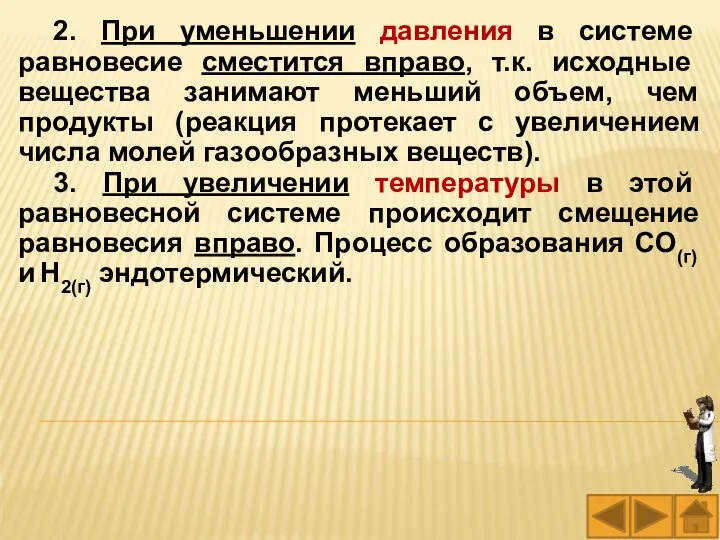 2. При уменьшении давления в системе равновесие сместится вправо, т.к. исходные вещества занимают меньший объем, чем продукты (реакция протекает с увеличением числа молей газообразных веществ).

3. При увеличении температуры в этой равновесной системе происходит смещение равновесия вправо. Процесс образования $CO_{(г)}$ и $H_{2(г)}$ эндотермический.